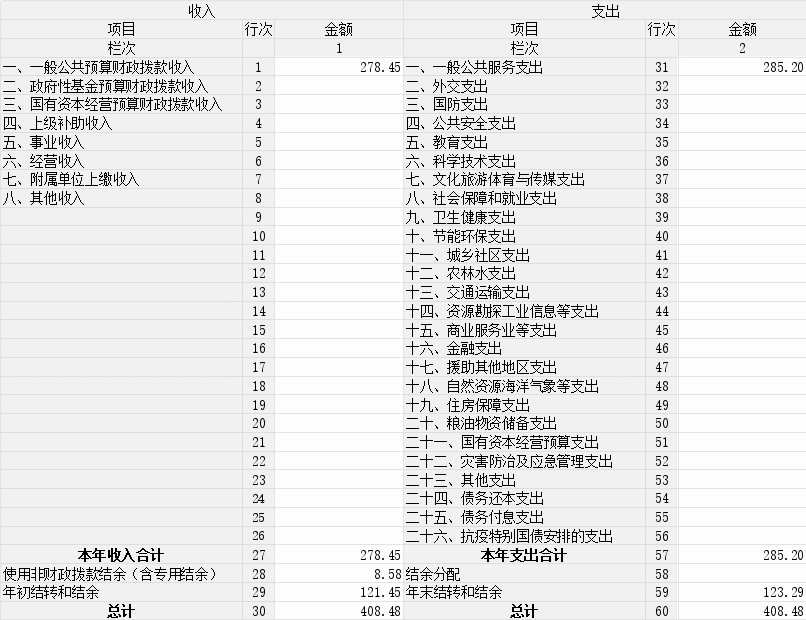 | 收入 | | | 支出 | | |
|---|---|---|---|---|---|
| 项目 | 行次 | 金额 | 项目 | 行次 | 金额 |
| 栏次 | | 1 | 栏次 | | 2 |
| 一、一般公共预算财政拨款收入 | 1 | 278.45 | 一、一般公共服务支出 | 31 | 285.20 |
| 二、政府性基金预算财政拨款收入 | 2 | | 二、外交支出 | 32 | |
| 三、国有资本经营预算财政拨款收入 | 3 | | 三、国防支出 | 33 | |
| 四、上级补助收入 | 4 | | 四、公共安全支出 | 34 | |
| 五、事业收入 | 5 | | 五、教育支出 | 35 | |
| 六、经营收入 | 6 | | 六、科学技术支出 | 36 | |
| 七、附属单位上缴收入 | 7 | | 七、文化旅游体育与传媒支出 | 37 | |
| 八、其他收入 | 8 | | 八、社会保障和就业支出 | 38 | |
| | 9 | | 九、卫生健康支出 | 39 | |
| | 10 | | 十、节能环保支出 | 40 | |
| | 11 | | 十一、城乡社区支出 | 41 | |
| | 12 | | 十二、农林水支出 | 42 | |
| | 13 | | 十三、交通运输支出 | 43 | |
| | 14 | | 十四、资源勘探工业信息等支出 | 44 | |
| | 15 | | 十五、商业服务业等支出 | 45 | |
| | 16 | | 十六、金融支出 | 46 | |
| | 17 | | 十七、援助其他地区支出 | 47 | |
| | 18 | | 十八、自然资源海洋气象等支出 | 48 | |
| | 19 | | 十九、住房保障支出 | 49 | |
| | 20 | | 二十、粮油物资储备支出 | 50 | |
| | 21 | | 二十一、国有资本经营预算支出 | 51 | |
| | 22 | | 二十二、灾害防治及应急管理支出 | 52 | |
| | 23 | | 二十三、其他支出 | 53 | |
| | 24 | | 二十四、债务还本支出 | 54 | |
| | 25 | | 二十五、债务付息支出 | 55 | |
| | 26 | | 二十六、抗疫特别国债安排的支出 | 56 | |
| 本年收入合计 | 27 | 278.45 | 本年支出合计 | 57 | 285.20 |
| 使用非财政拨款结余（含专用结余） | 28 | 8.58 | 结余分配 | 58 | |
| 年初结转和结余 | 29 | 121.45 | 年末结转和结余 | 59 | 123.29 |
| 总计 | 30 | 408.48 | 总计 | 60 | 408.48 |